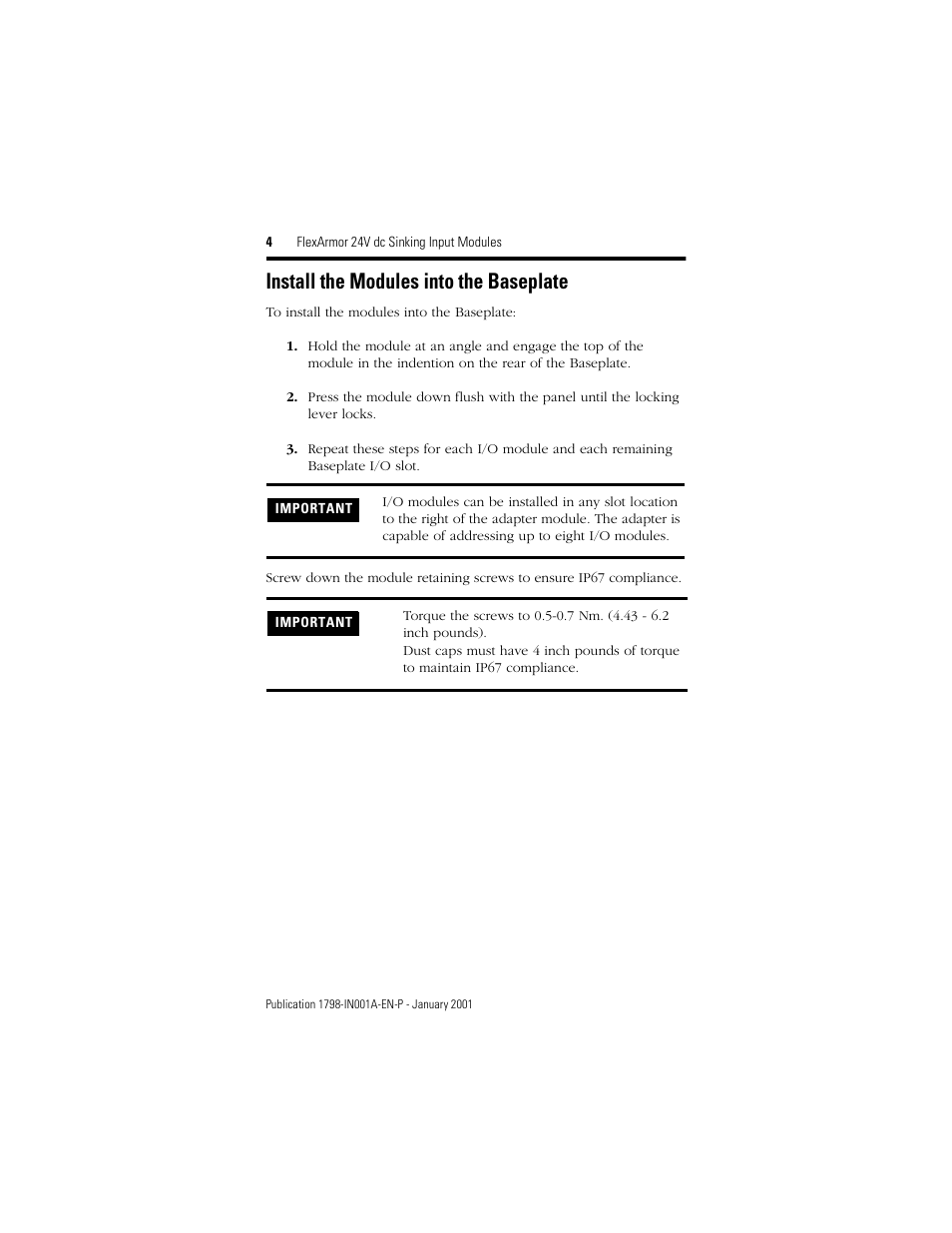 4 FlexArmor 24V dc Sinking Input Modules

Install the Modules into the Baseplate

To install the modules into the Baseplate:

1. Hold the module at an angle and engage the top of the module in the indention on the rear of the Baseplate.

2. Press the module down flush with the panel until the locking lever locks.

3. Repeat these steps for each I/O module and each remaining Baseplate I/O slot.

IMPORTANT

I/O modules can be installed in any slot location to the right of the adapter module. The adapter is capable of addressing up to eight I/O modules.

Screw down the module retaining screws to ensure IP67 compliance.

IMPORTANT

Torque the screws to 0.5-0.7 Nm. (4.43 - 6.2 inch pounds).
Dust caps must have 4 inch pounds of torque to maintain IP67 compliance.

Publication 1798-IN001A-EN-P - January 2001